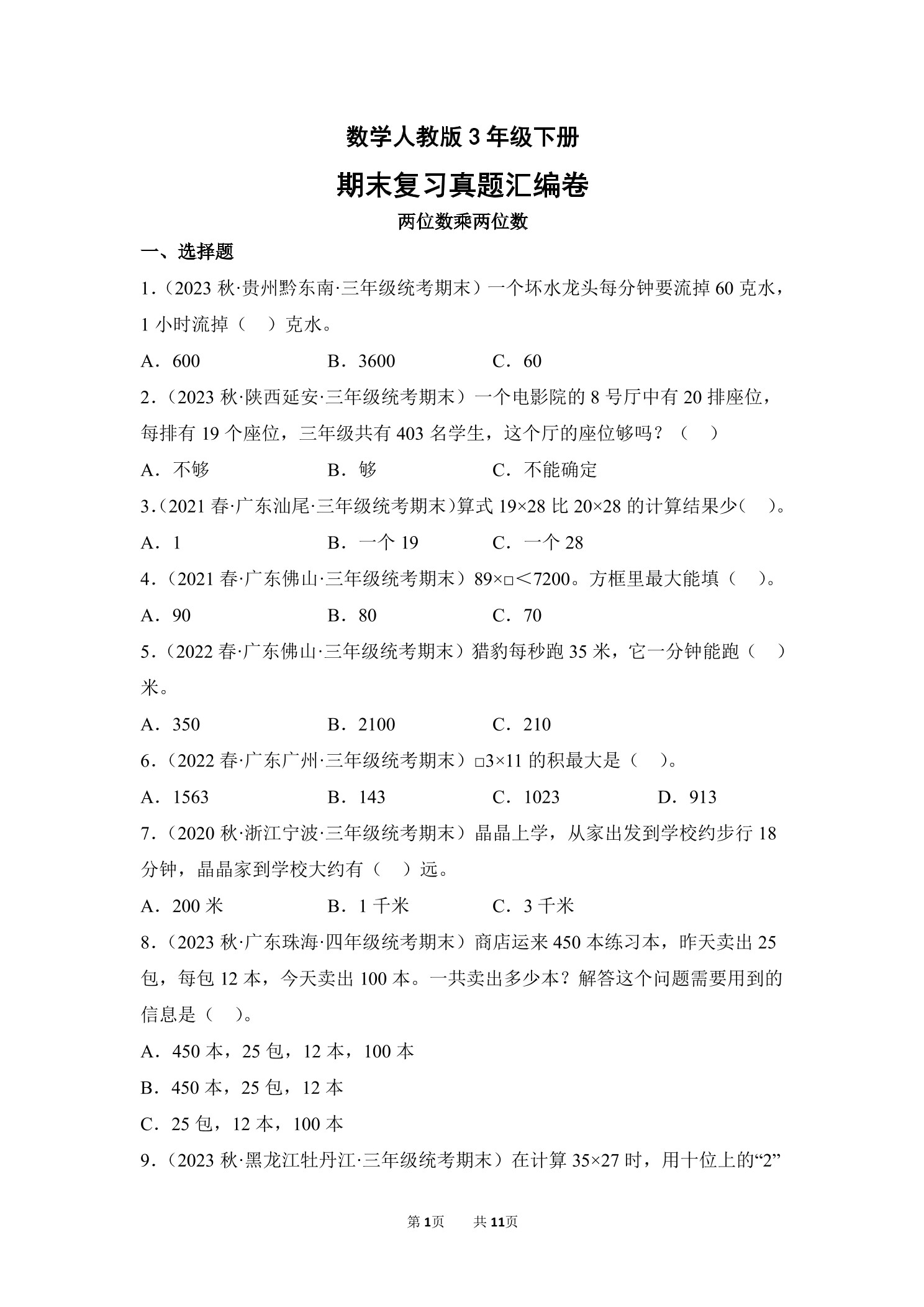 数学人教版 3 年级下册

期末复习真题汇编卷

两位数乘两位数

一、选择题

1．（2023 秋·贵州黔东南·三年级统考期末）一个坏水龙头每分钟要流掉 60 克水，1 小时流掉（　）克水。

A．600　　B．3600　　C．60

2．（2023 秋·陕西延安·三年级统考期末）一个电影院的 8 号厅中有 20 排座位，每排有 19 个座位，三年级共有 403 名学生，这个厅的座位够吗？（　）

A．不够　　B．够　　C．不能确定

3．（2021 春·广东汕尾·三年级统考期末）算式 $19\times28$ 比 $20\times28$ 的计算结果少（　）。

A．1　　B．一个 19　　C．一个 28

4．（2021 春·广东佛山·三年级统考期末）$89\times\square<7200$。方框里最大能填（　）。

A．90　　B．80　　C．70

5．（2022 春·广东佛山·三年级统考期末）猎豹每秒跑 35 米，它一分钟能跑（　）米。

A．350　　B．2100　　C．210

6．（2022 春·广东广州·三年级统考期末）$\square3\times11$ 的积最大是（　）。

A．1563　　B．143　　C．1023　　D．913

7．（2020 秋·浙江宁波·三年级统考期末）晶晶上学，从家出发到学校约步行 18 分钟，晶晶家到学校大约有（　）远。

A．200 米　　B．1 千米　　C．3 千米

8．（2023 秋·广东珠海·四年级统考期末）商店运来 450 本练习本，昨天卖出 25 包，每包 12 本，今天卖出 100 本。一共卖出多少本？解答这个问题需要用到的信息是（　）。

A．450 本，25 包，12 本，100 本

B．450 本，25 包，12 本

C．25 包，12 本，100 本

9．（2023 秋·黑龙江牡丹江·三年级统考期末）在计算 $35\times27$ 时，用十位上的“2”

第 1 页　　共 11 页